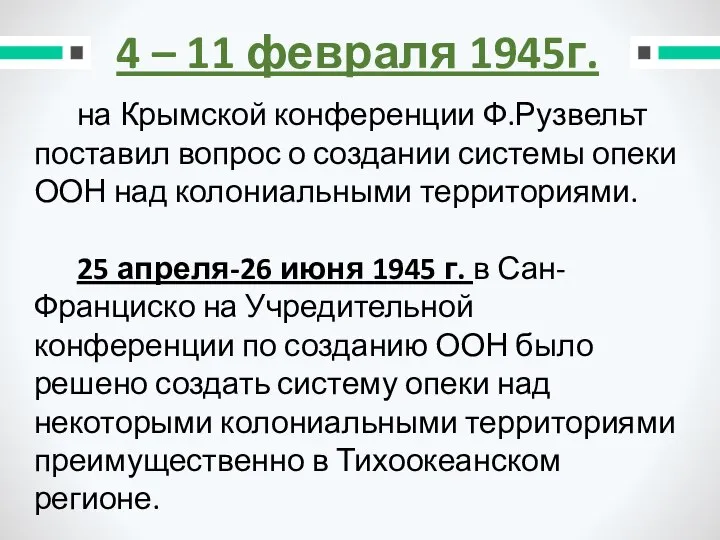 4 – 11 февраля 1945г.

на Крымской конференции Ф.Рузвельт поставил вопрос о создании системы опеки ООН над колониальными территориями.

25 апреля-26 июня 1945 г. в Сан-Франциско на Учредительной конференции по созданию ООН было решено создать систему опеки над некоторыми колониальными территориями преимущественно в Тихоокеанском регионе.